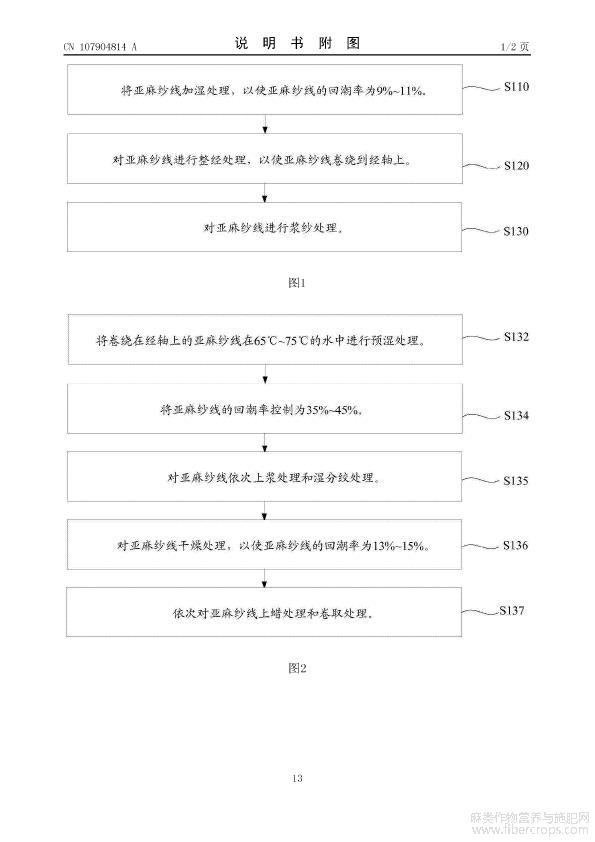 CN 107904814 A

说 明 书 附 图

1/2 页

将亚麻纱线加湿处理，以使亚麻纱线的回潮率为9%~11%。

S110

对亚麻纱线进行整经处理，以使亚麻纱线卷绕到经轴上。

S120

对亚麻纱线进行浆纱处理。

S130

图1

将卷绕在经轴上的亚麻纱线在65℃~75℃的水中进行预湿处理。

S132

将亚麻纱线的回潮率控制为35%~45%。

S134

对亚麻纱线依次上浆处理和湿分绞处理。

S135

对亚麻纱线干燥处理，以使亚麻纱线的回潮率为13%~15%。

S136

依次对亚麻纱线上蜡处理和卷取处理。

S137

图2

13

麻类作物营养与施肥网
www.fibercrops.com